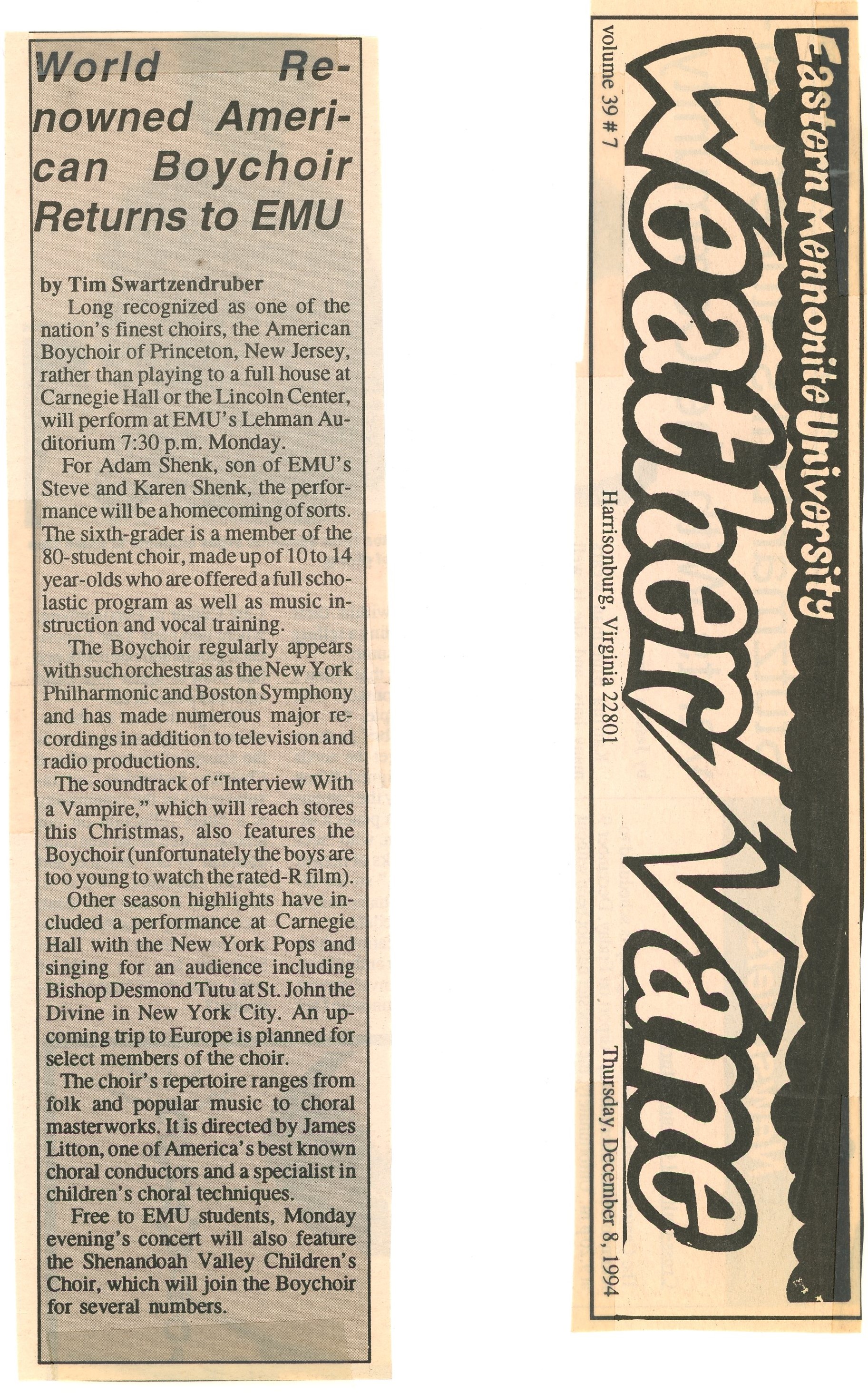 World Renowned American Boychoir Returns to EMU

by Tim Swartzendruber

Long recognized as one of the nation's finest choirs, the American Boychoir of Princeton, New Jersey, rather than playing to a full house at Carnegie Hall or the Lincoln Center, will perform at EMU's Lehman Auditorium 7:30 p.m. Monday.

For Adam Shenk, son of EMU's Steve and Karen Shenk, the performance will be a homecoming of sorts. The sixth-grader is a member of the 80-student choir, made up of 10 to 14 year-olds who are offered a full scholastic program as well as music instruction and vocal training.

The Boychoir regularly appears with such orchestras as the New York Philharmonic and Boston Symphony and has made numerous major recordings in addition to television and radio productions.

The soundtrack of "Interview With a Vampire," which will reach stores this Christmas, also features the Boychoir (unfortunately the boys are too young to watch the rated-R film).

Other season highlights have included a performance at Carnegie Hall with the New York Pops and singing for an audience including Bishop Desmond Tutu at St. John the Divine in New York City. An upcoming trip to Europe is planned for select members of the choir.

The choir's repertoire ranges from folk and popular music to choral masterworks. It is directed by James Litton, one of America's best known choral conductors and a specialist in children's choral techniques.

Free to EMU students, Monday evening's concert will also feature the Shenandoah Valley Children's Choir, which will join the Boychoir for several numbers.

Eastern Mennonite University
Weather Vane
volume 39 # 7
Harrisonburg, Virginia 22801
Thursday, December 8, 1994